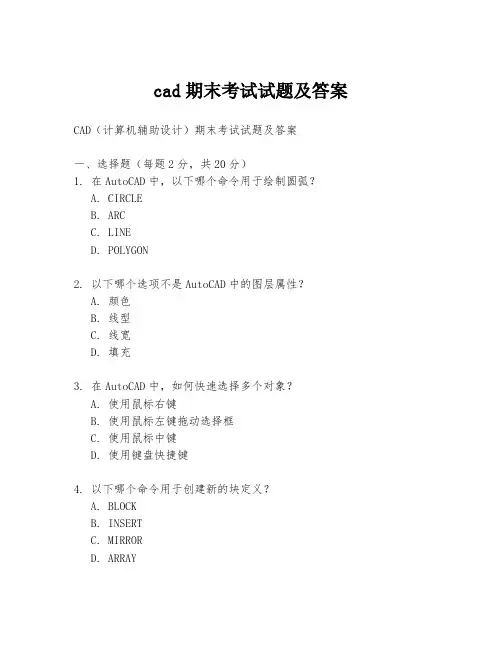 cad 期末考试试题及答案

CAD（计算机辅助设计）期末考试试题及答案

一、选择题（每题 2 分，共 20 分）
1. 在 AutoCAD 中，以下哪个命令用于绘制圆弧？
A. CIRCLE
B. ARC
C. LINE
D. POLYGON

2. 以下哪个选项不是 AutoCAD 中的图层属性？
A. 颜色
B. 线型
C. 线宽
D. 填充

3. 在 AutoCAD 中，如何快速选择多个对象？
A. 使用鼠标右键
B. 使用鼠标左键拖动选择框
C. 使用鼠标中键
D. 使用键盘快捷键

4. 以下哪个命令用于创建新的块定义？
A. BLOCK
B. INSERT
C. MIRROR
D. ARRAY